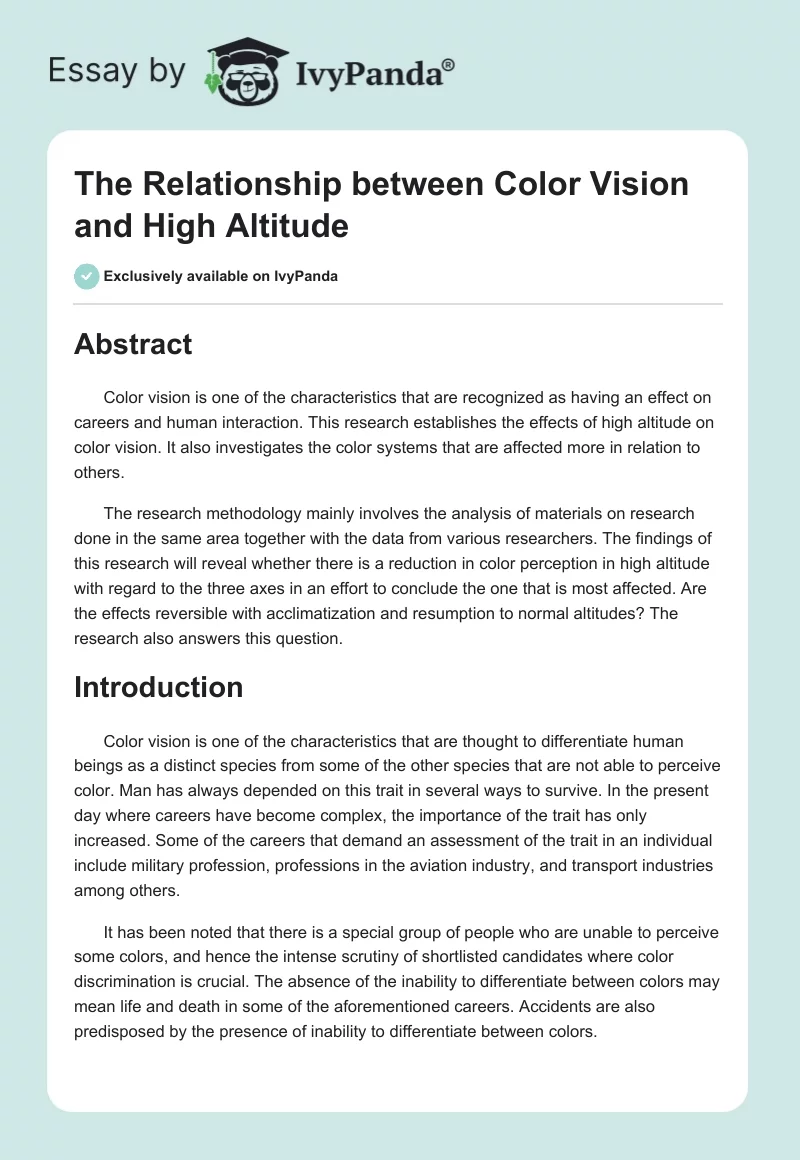 Essay by IvyPanda®

The Relationship between Color Vision and High Altitude

Exclusively available on IvyPanda

Abstract

Color vision is one of the characteristics that are recognized as having an effect on careers and human interaction. This research establishes the effects of high altitude on color vision. It also investigates the color systems that are affected more in relation to others.

The research methodology mainly involves the analysis of materials on research done in the same area together with the data from various researchers. The findings of this research will reveal whether there is a reduction in color perception in high altitude with regard to the three axes in an effort to conclude the one that is most affected. Are the effects reversible with acclimatization and resumption to normal altitudes? The research also answers this question.

Introduction

Color vision is one of the characteristics that are thought to differentiate human beings as a distinct species from some of the other species that are not able to perceive color. Man has always depended on this trait in several ways to survive. In the present day where careers have become complex, the importance of the trait has only increased. Some of the careers that demand an assessment of the trait in an individual include military profession, professions in the aviation industry, and transport industries among others.

It has been noted that there is a special group of people who are unable to perceive some colors, and hence the intense scrutiny of shortlisted candidates where color discrimination is crucial. The absence of the inability to differentiate between colors may mean life and death in some of the aforementioned careers. Accidents are also predisposed by the presence of inability to differentiate between colors.